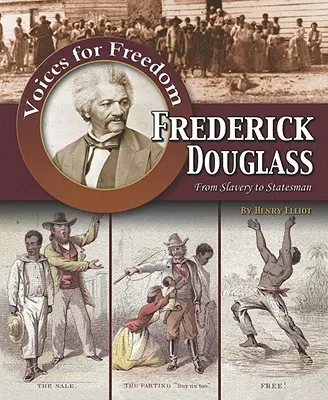 Voices for Freedom

FREDERICK DOUGLASS

From Slavery to Statesman

BY HENRY ELLIOT

THE SALE.

THE PARTING "Buy us too."

FREE!